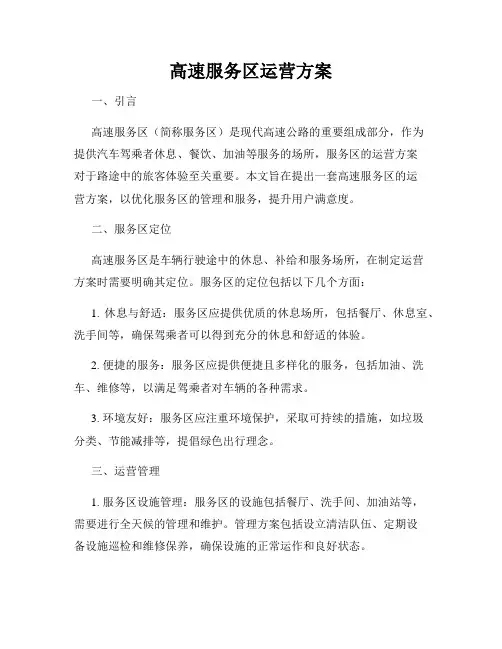 高速服务区运营方案

一、引言

高速服务区（简称服务区）是现代高速公路的重要组成部分，作为提供汽车驾乘者休息、餐饮、加油等服务的场所，服务区的运营方案对于路途中的旅客体验至关重要。本文旨在提出一套高速服务区的运营方案，以优化服务区的管理和服务，提升用户满意度。

二、服务区定位

高速服务区是车辆行驶途中的休息、补给和服务场所，在制定运营方案时需要明确其定位。服务区的定位包括以下几个方面：

1. 休息与舒适：服务区应提供优质的休息场所，包括餐厅、休息室、洗手间等，确保驾乘者可以得到充分的休息和舒适的体验。

2. 便捷的服务：服务区应提供便捷且多样化的服务，包括加油、洗车、维修等，以满足驾乘者对车辆的各种需求。

3. 环境友好：服务区应注重环境保护，采取可持续的措施，如垃圾分类、节能减排等，提倡绿色出行理念。

三、运营管理

1. 服务区设施管理：服务区的设施包括餐厅、洗手间、加油站等，需要进行全天候的管理和维护。管理方案包括设立清洁队伍、定期设备设施巡检和维修保养，确保设施的正常运作和良好状态。